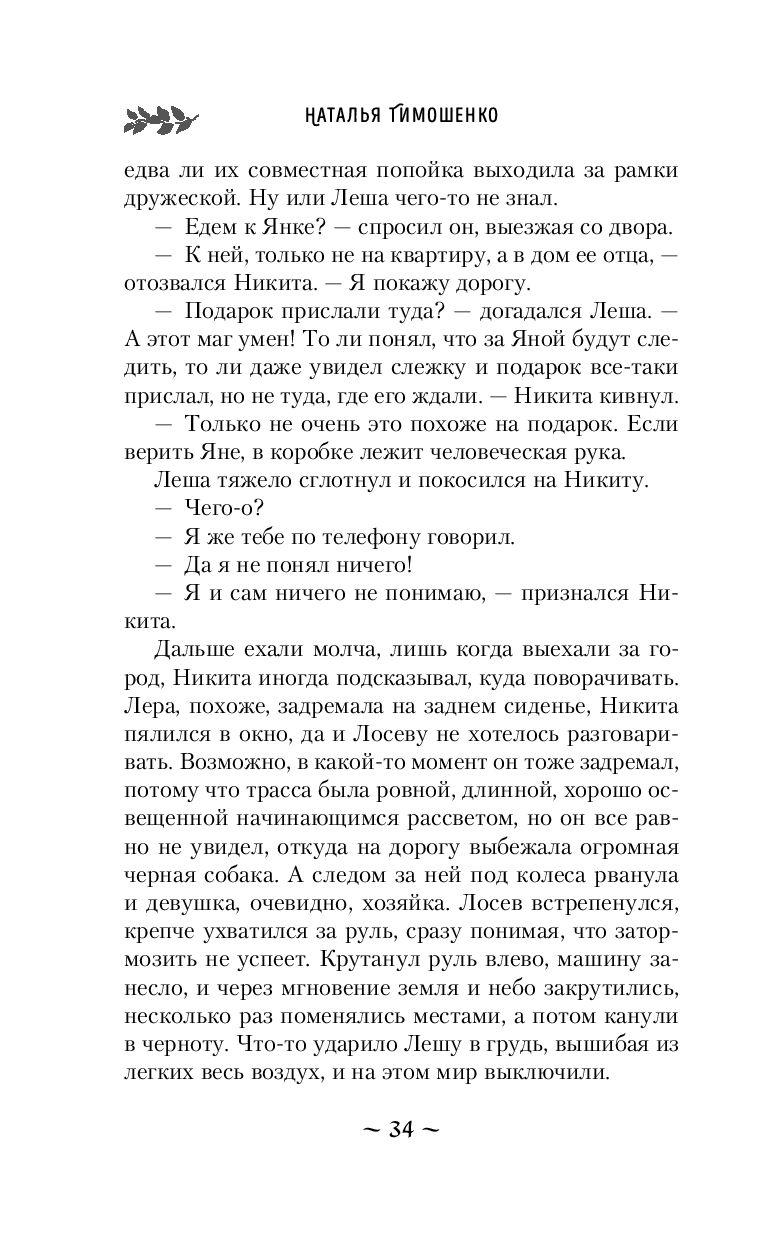 НАТАЛЬЯ ТИМОШЕНКО

едва ли их совместная попойка выходила за рамки дружеской. Ну или Леша чего-то не знал.

— Едем к Янке? — спросил он, выезжая со двора.

— К ней, только не на квартиру, а в дом ее отца, — отозвался Никита. — Я покажу дорогу.

— Подарок прислали туда? — догадался Леша. — А этот маг умен! То ли понял, что за Яной будут следить, то ли даже увидел слежку и подарок все-таки прислал, но не туда, где его ждали. — Никита кивнул.

— Только не очень это похоже на подарок. Если верить Яне, в коробке лежит человеческая рука.

Леша тяжело сглотнул и покосился на Никиту.

— Чего-о?

— Я же тебе по телефону говорил.

— Да я не понял ничего!

— Я и сам ничего не понимаю, — признался Никита.

Дальше ехали молча, лишь когда выехали за город, Никита иногда подсказывал, куда поворачивать. Лера, похоже, задремала на заднем сиденье, Никита пялился в окно, да и Лосеву не хотелось разговаривать. Возможно, в какой-то момент он тоже задремал, потому что трасса была ровной, длинной, хорошо освещенной начинающимся рассветом, но он все равно не увидел, откуда на дорогу выбежала огромная черная собака. А следом за ней под колеса рванула и девушка, очевидно, хозяйка. Лосев встрепенулся, крепче ухватился за руль, сразу понимая, что затормозить не успеет. Крутанул руль влево, машину занесло, и через мгновение земля и небо закрутились, несколько раз поменялись местами, а потом канули в черноту. Что-то ударило Лешу в грудь, вышибая из легких весь воздух, и на этом мир выключили.

~ 34 ~